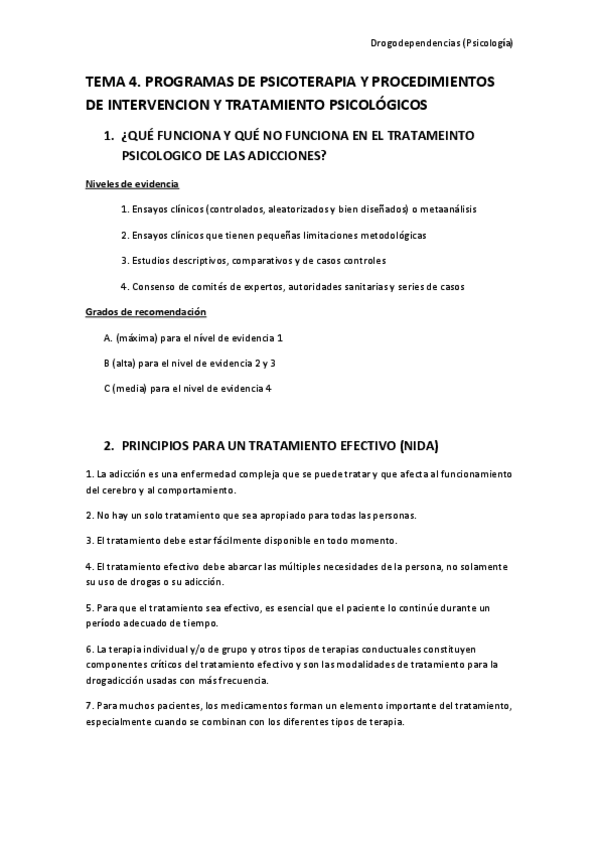 Drogodependencias (Psicología)

TEMA 4. PROGRAMAS DE PSICOTERAPIA Y PROCEDIMIENTOS DE INTERVENCION Y TRATAMIENTO PSICOLÓGICOS

1. ¿QUÉ FUNCIONA Y QUÉ NO FUNCIONA EN EL TRATAMEINTO PSICOLOGICO DE LAS ADICCIONES?

Niveles de evidencia

1. Ensayos clínicos (controlados, aleatorizados y bien diseñados) o metaanálisis

2. Ensayos clínicos que tienen pequeñas limitaciones metodológicas

3. Estudios descriptivos, comparativos y de casos controles

4. Consenso de comités de expertos, autoridades sanitarias y series de casos

Grados de recomendación

A. (máxima) para el nivel de evidencia 1

B (alta) para el nivel de evidencia 2 y 3

C (media) para el nivel de evidencia 4

2. PRINCIPIOS PARA UN TRATAMIENTO EFECTIVO (NIDA)

1. La adicción es una enfermedad compleja que se puede tratar y que afecta al funcionamiento del cerebro y al comportamiento.

2. No hay un solo tratamiento que sea apropiado para todas las personas.

3. El tratamiento debe estar fácilmente disponible en todo momento.

4. El tratamiento efectivo debe abarcar las múltiples necesidades de la persona, no solamente su uso de drogas o su adicción.

5. Para que el tratamiento sea efectivo, es esencial que el paciente lo continúe durante un período adecuado de tiempo.

6. La terapia individual y/o de grupo y otros tipos de terapias conductuales constituyen componentes críticos del tratamiento efectivo y son las modalidades de tratamiento para la drogadicción usadas con más frecuencia.

7. Para muchos pacientes, los medicamentos forman un elemento importante del tratamiento, especialmente cuando se combinan con los diferentes tipos de terapia.